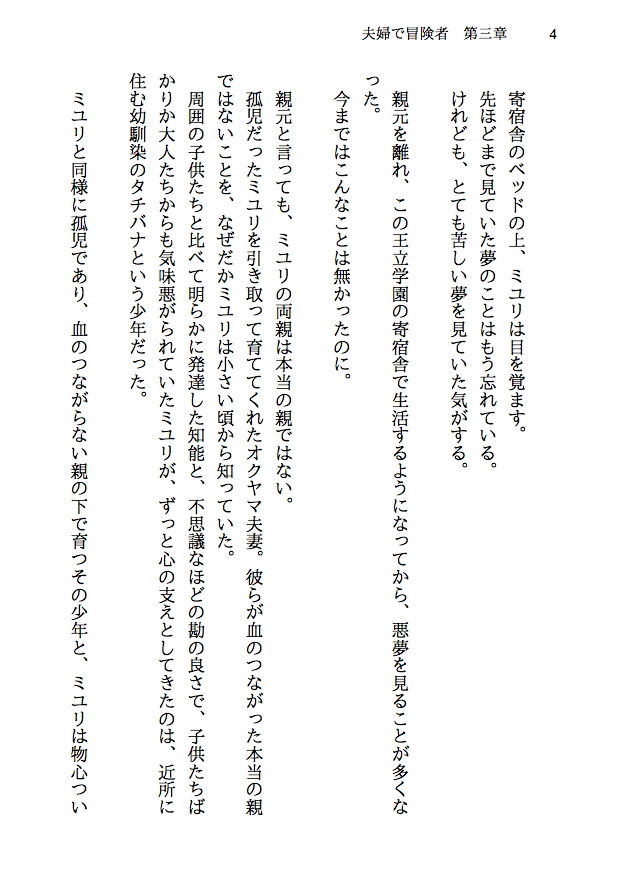 夫婦で冒険者　第三章　4

寄宿舎のベッドの上、ミユリは目を覚ます。
先ほどまで見ていた夢のことはもう忘れている。
けれども、とても苦しい夢を見ていた気がする。

親元を離れ、この王立学園の寄宿舎で生活するようになってから、悪夢を見ることが多くなった。
今まではこんなことは無かったのに。

親元と言っても、ミユリの両親は本当の親ではない。
孤児だったミユリを引き取って育ててくれたオクヤマ夫妻。彼らが血のつながった本当の親ではないことを、なぜだかミユリは小さい頃から知っていた。
周囲の子供たちと比べて明らかに発達した知能と、不思議なほどの勘の良さで、子供たちばかりか大人たちからも気味悪がられていたミユリが、ずっと心の支えとしてきたのは、近所に住む幼馴染のタチバナという少年だった。
ミユリと同様に孤児であり、血のつながらない親の下で育つその少年と、ミユリは物心つい